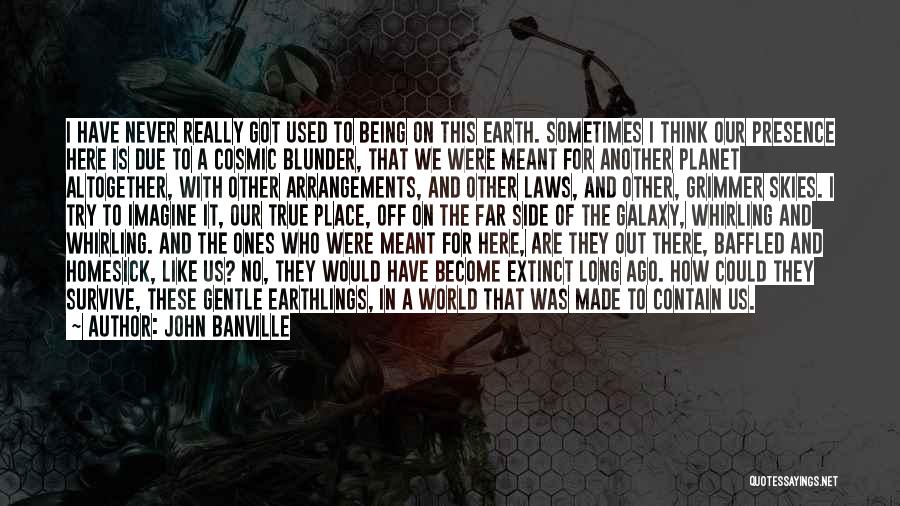 I HAVE NEVER REALLY GOT USED TO BEING ON THIS EARTH. SOMETIMES I THINK OUR PRESENCE HERE IS DUE TO A COSMIC BLUNDER, THAT WE WERE MEANT FOR ANOTHER PLANET ALTOGETHER, WITH OTHER ARRANGEMENTS, AND OTHER LAWS, AND OTHER, GRIMMER SKIES. I TRY TO IMAGINE IT, OUR TRUE PLACE, OFF ON THE FAR SIDE OF THE GALAXY, WHIRLING AND WHIRLING. AND THE ONES WHO WERE MEANT FOR HERE, ARE THEY OUT THERE, BAFFLED AND HOMESICK, LIKE US? NO, THEY WOULD HAVE BECOME EXTINCT LONG AGO. HOW COULD THEY SURVIVE, THESE GENTLE EARTHLINGS, IN A WORLD THAT WAS MADE TO CONTAIN US.

~ AUTHOR: JOHN BANVILLE

QUOTESSAYINGS.NET